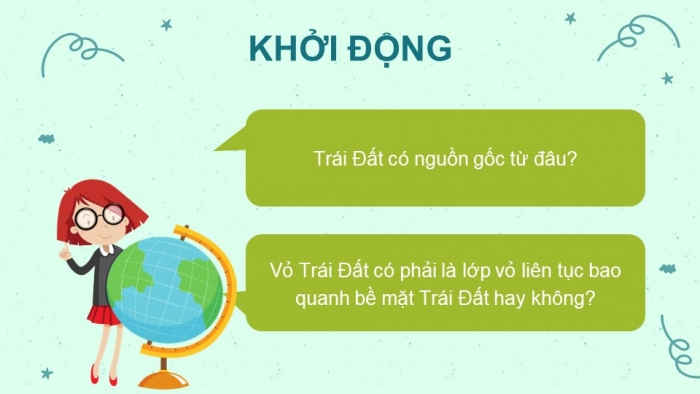 KHỞI ĐỘNG

Trái Đất có nguồn gốc từ đâu?

Vỏ Trái Đất có phải là lớp vỏ liên tục bao quanh bề mặt Trái Đất hay không?